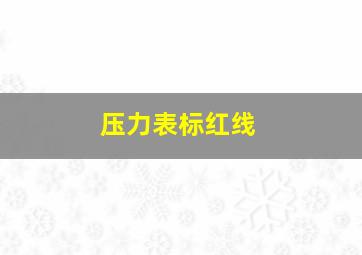 压力表标红线